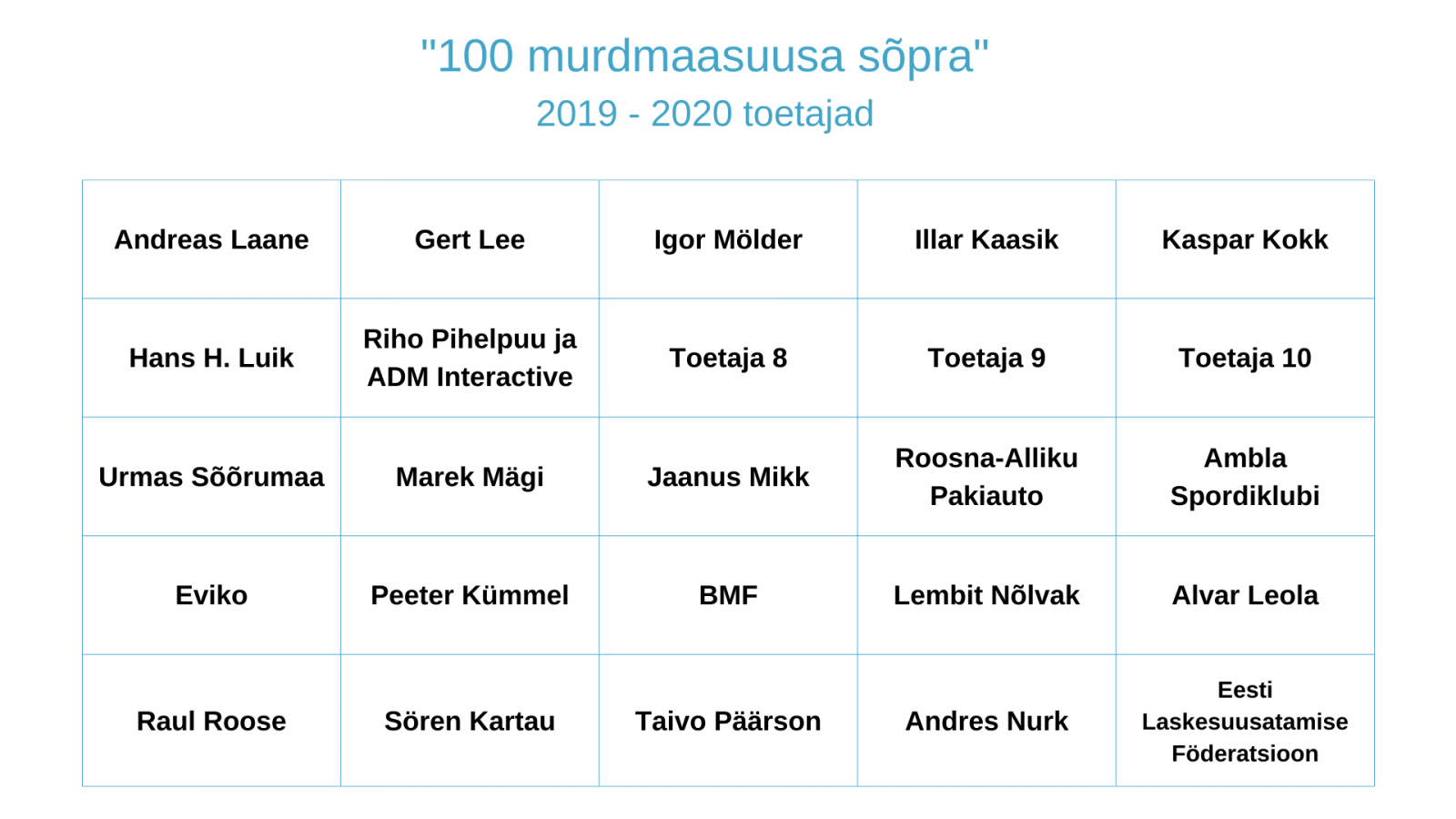 "100 murdmaasuusa sõpra"
2019 - 2020 toetajad

| Andreas Laane | Gert Lee | Igor Mölder | Illar Kaasik | Kaspar Kokk |
|---|---|---|---|---|
| Hans H. Luik | Riho Pihelpuu ja ADM Interactive | Toetaja 8 | Toetaja 9 | Toetaja 10 |
| Urmas Sõõrumaa | Marek Mägi | Jaanus Mikk | Roosna-Alliku Pakiauto | Ambla Spordiklubi |
| Eviko | Peeter Kümmel | BMF | Lembit Nõlvak | Alvar Leola |
| Raul Roose | Sören Kartau | Taivo Päärson | Andres Nurk | Eesti Laskesuusatamise Föderatsioon |